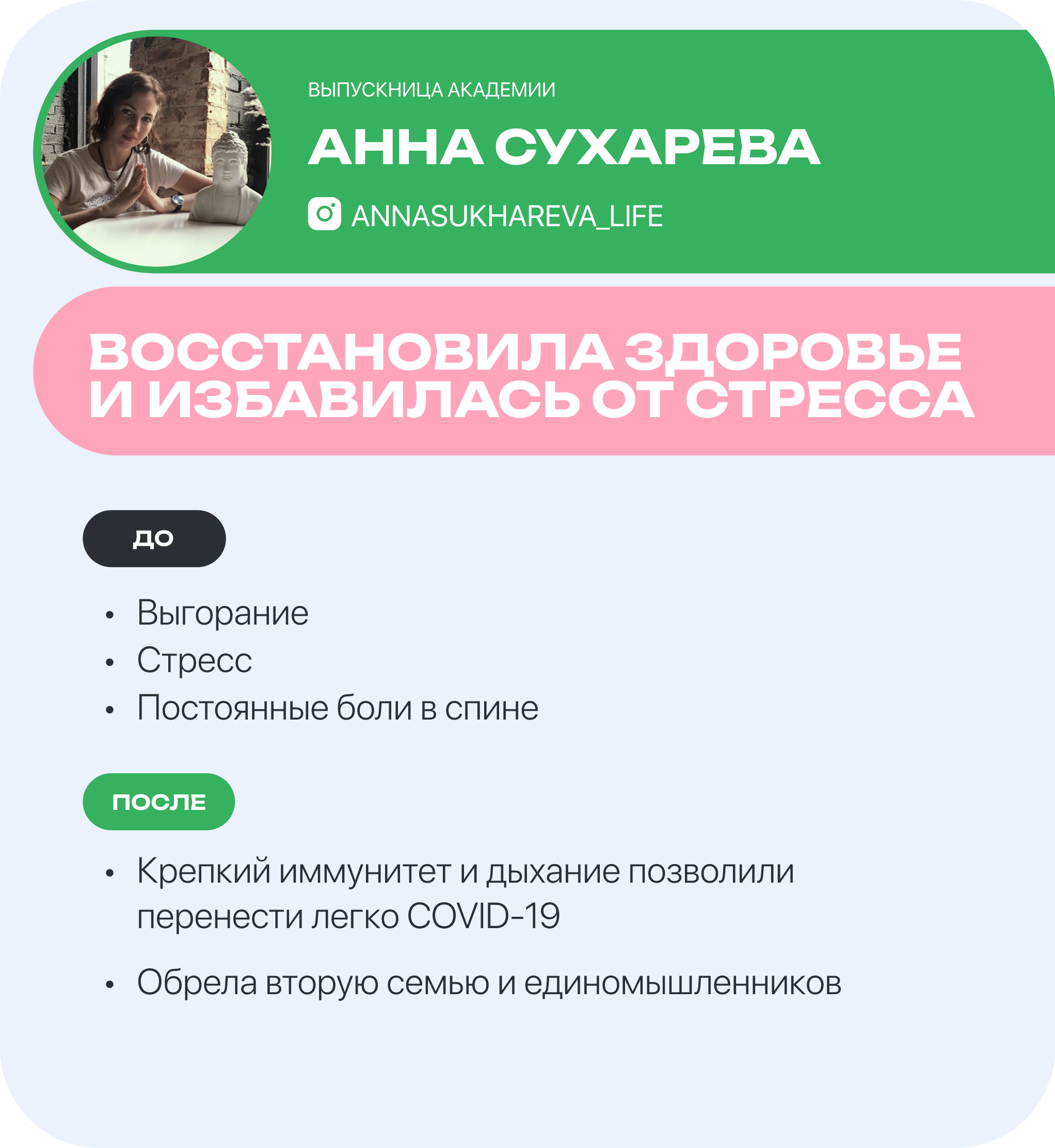 ВЫПУСКНИЦА АКАДЕМИИ

АННА СУХАРЕВА

ANNASUKHAREVA_LIFE

ВОССТАНОВИЛА ЗДОРОВЬЕ И ИЗБАВИЛАСЬ ОТ СТРЕССА

ДО

• Выгорание
• Стресс
• Постоянные боли в спине

ПОСЛЕ

• Крепкий иммунитет и дыхание позволили перенести легко COVID-19
• Обрела вторую семью и единомышленников